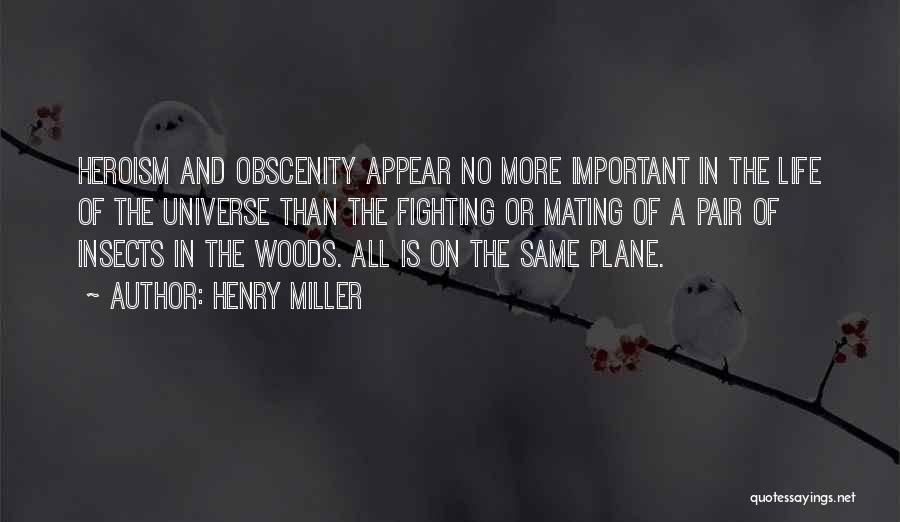 HEROISM AND OBSCENITY APPEAR NO MORE IMPORTANT IN THE LIFE OF THE UNIVERSE THAN THE FIGHTING OR MATING OF A PAIR OF INSECTS IN THE WOODS. ALL IS ON THE SAME PLANE.

~ AUTHOR: HENRY MILLER

quotessayings.net